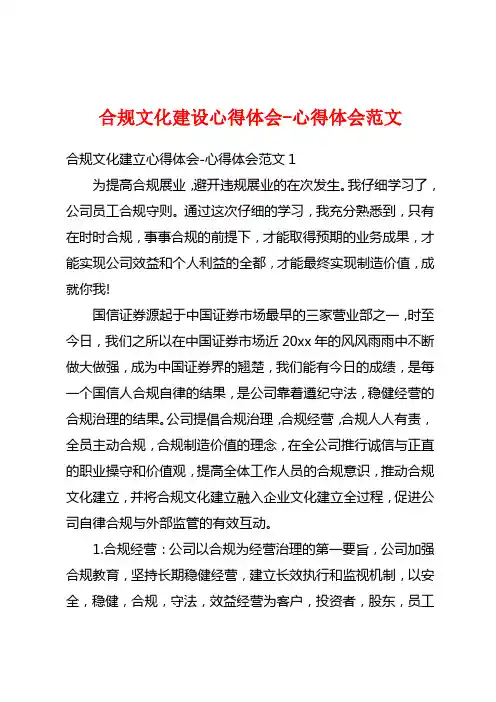 合规文化建设心得体会-心得体会范文

合规文化建立心得体会-心得体会范文 1

为提高合规展业，避开违规展业的在次发生。我仔细学习了，公司员工合规守则。通过这次仔细的学习，我充分熟悉到，只有在时时合规，事事合规的前提下，才能取得预期的业务成果，才能实现公司效益和个人利益的全都，才能最终实现制造价值，成就你我!

国信证券源起于中国证券市场最早的三家营业部之一，时至今日，我们之所以在中国证券市场近 20xx 年的风风雨雨中不断做大做强，成为中国证券界的翘楚，我们能有今日的成绩，是每一个国信人合规自律的结果，是公司靠着遵纪守法，稳健经营的合规治理的结果。公司提倡合规治理，合规经营，合规人人有责，全员主动合规，合规制造价值的理念，在全公司推行诚信与正直的职业操守和价值观，提高全体工作人员的合规意识，推动合规文化建立，并将合规文化建立融入企业文化建立全过程，促进公司自律合规与外部监管的有效互动。

1.合规经营：公司以合规为经营治理的第一要旨，公司加强合规教育，坚持长期稳健经营，建立长效执行和监视机制，以安全，稳健，合规，守法，效益经营为客户，投资者，股东，员工